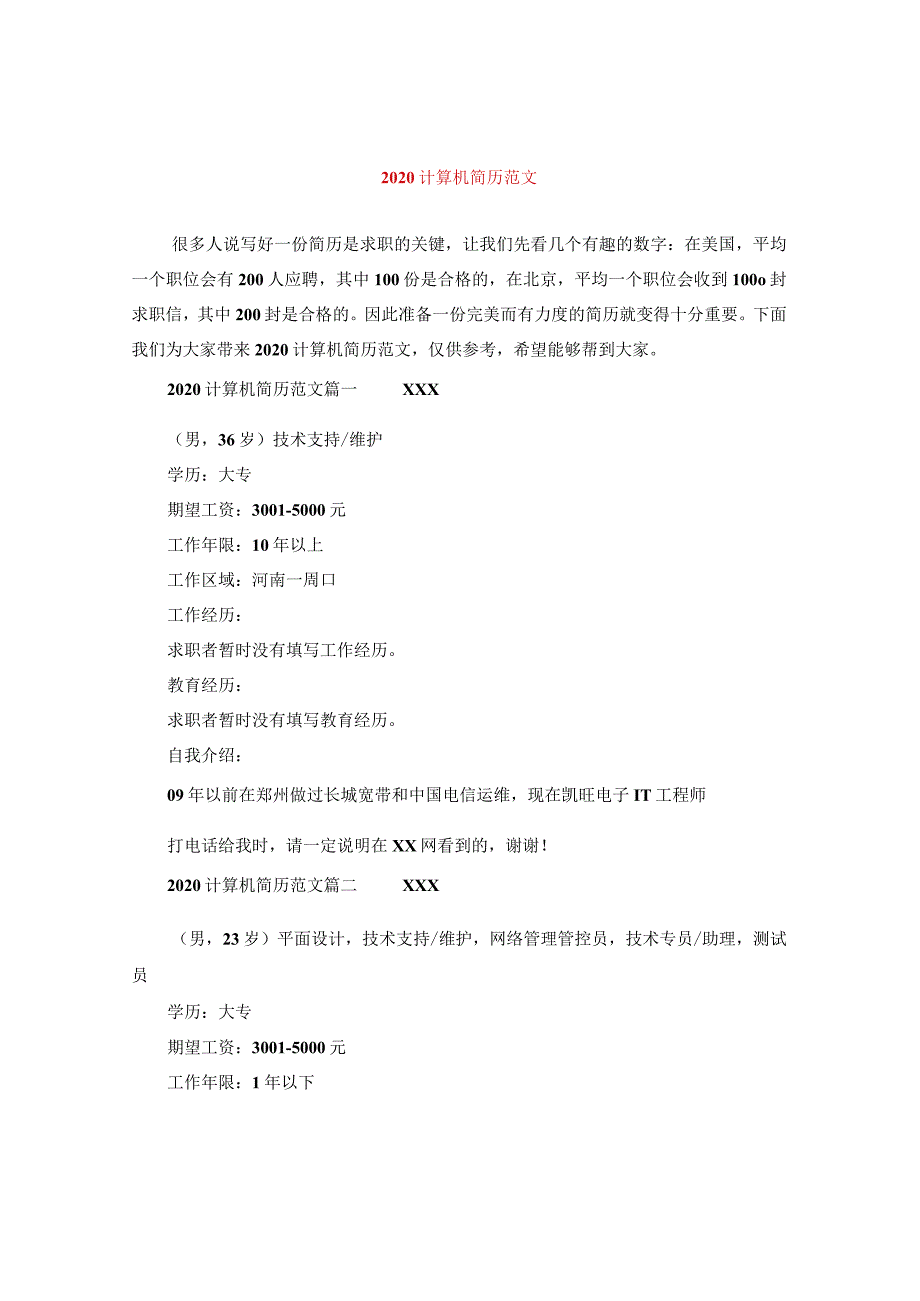 2020计算机简历范文

很多人说写好一份简历是求职的关键，让我们先看几个有趣的数字：在美国，平均一个职位会有200人应聘，其中100份是合格的，在北京，平均一个职位会收到100o封求职信，其中200封是合格的。因此准备一份完美而有力度的简历就变得十分重要。下面我们为大家带来2020计算机简历范文，仅供参考，希望能够帮到大家。

2020计算机简历范文篇一　　XXX

（男，36岁）技术支持/维护

学历：大专

期望工资：3001-5000元

工作年限：10年以上

工作区域：河南一周口

工作经历：

求职者暂时没有填写工作经历。

教育经历：

求职者暂时没有填写教育经历。

自我介绍：

09年以前在郑州做过长城宽带和中国电信运维，现在凯旺电子IT工程师

打电话给我时，请一定说明在XX网看到的，谢谢！

2020计算机简历范文篇二　　XXX

（男，23岁）平面设计，技术支持/维护，网络管理管控员，技术专员/助理，测试员

学历：大专

期望工资：3001-5000元

工作年限：1年以下